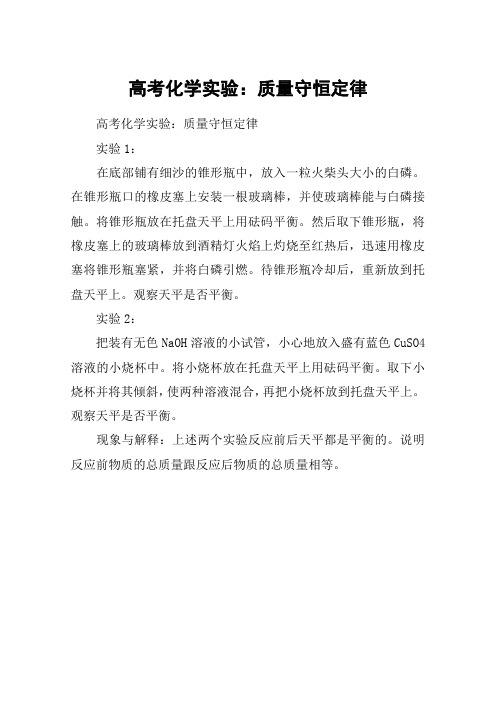 高考化学实验：质量守恒定律

高考化学实验：质量守恒定律

实验 1：

在底部铺有细沙的锥形瓶中，放入一粒火柴头大小的白磷。在锥形瓶口的橡皮塞上安装一根玻璃棒，并使玻璃棒能与白磷接触。将锥形瓶放在托盘天平上用砝码平衡。然后取下锥形瓶，将橡皮塞上的玻璃棒放到酒精灯火焰上灼烧至红热后，迅速用橡皮塞将锥形瓶塞紧，并将白磷引燃。待锥形瓶冷却后，重新放到托盘天平上。观察天平是否平衡。

实验 2：

把装有无色 NaOH 溶液的小试管，小心地放入盛有蓝色 CuSO4 溶液的小烧杯中。将小烧杯放在托盘天平上用砝码平衡。取下小烧杯并将其倾斜，使两种溶液混合，再把小烧杯放到托盘天平上。观察天平是否平衡。

现象与解释：上述两个实验反应前后天平都是平衡的。说明反应前物质的总质量跟反应后物质的总质量相等。